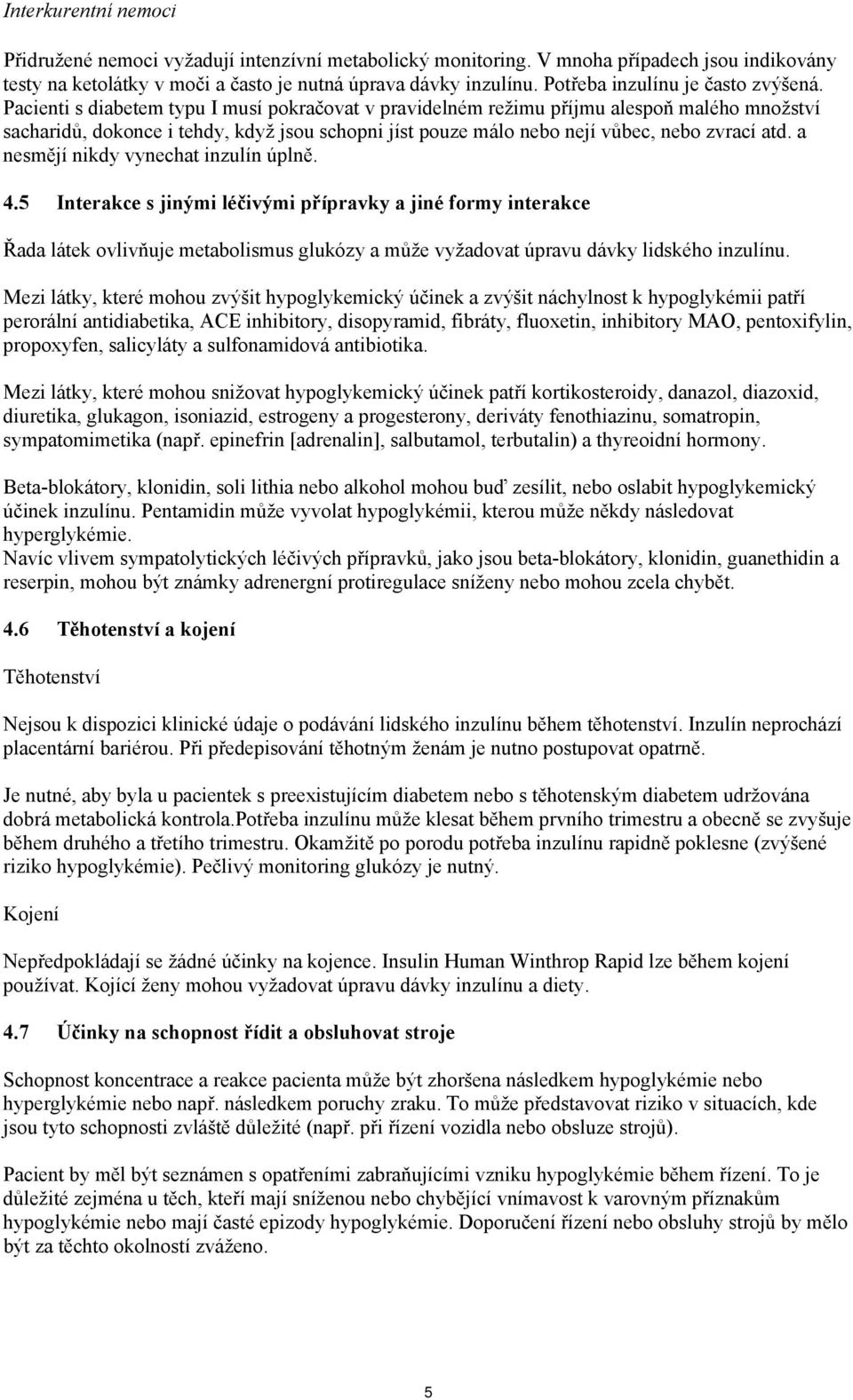 Interkurentní nemoci

Přidružené nemoci vyžadují intenzívní metabolický monitoring. V mnoha případech jsou indikovány testy na ketolátky v moči a často je nutná úprava dávky inzulínu. Potřeba inzulínu je často zvýšená. Pacienti s diabetem typu I musí pokračovat v pravidelném režimu příjmu alespoň malého množství sacharidů, dokonce i tehdy, když jsou schopni jíst pouze málo nebo nejí vůbec, nebo zvrací atd. a nesmějí nikdy vynechat inzulín úplně.

4.5 Interakce s jinými léčivými přípravky a jiné formy interakce

Řada látek ovlivňuje metabolismus glukózy a může vyžadovat úpravu dávky lidského inzulínu.

Mezi látky, které mohou zvýšit hypoglykemický účinek a zvýšit náchylnost k hypoglykémii patří perorální antidiabetika, ACE inhibitory, disopyramid, fibráty, fluoxetin, inhibitory MAO, pentoxifylin, propoxyfen, salicyláty a sulfonamidová antibiotika.

Mezi látky, které mohou snižovat hypoglykemický účinek patří kortikosteroidy, danazol, diazoxid, diuretika, glukagon, isoniazid, estrogeny a progesterony, deriváty fenothiazinu, somatropin, sympatomimetika (např. epinefrin [adrenalin], salbutamol, terbutalin) a thyreoidní hormony.

Beta-blokátory, klonidin, soli lithia nebo alkohol mohou buď zesílit, nebo oslabit hypoglykemický účinek inzulínu. Pentamidin může vyvolat hypoglykémii, kterou může někdy následovat hyperglykémie.
Navíc vlivem sympatolytických léčivých přípravků, jako jsou beta-blokátory, klonidin, guanethidin a reserpin, mohou být známky adrenergní protiregulace sníženy nebo mohou zcela chybět.

4.6 Těhotenství a kojení

Těhotenství

Nejsou k dispozici klinické údaje o podávání lidského inzulínu během těhotenství. Inzulín neprochází placentární bariérou. Při předepisování těhotným ženám je nutno postupovat opatrně.

Je nutné, aby byla u pacientek s preexistujícím diabetem nebo s těhotenským diabetem udržována dobrá metabolická kontrola.Potřeba inzulínu může klesat během prvního trimestru a obecně se zvyšuje během druhého a třetího trimestru. Okamžitě po porodu potřeba inzulínu rapidně poklesne (zvýšené riziko hypoglykémie). Pečlivý monitoring glukózy je nutný.

Kojení

Nepředpokládají se žádné účinky na kojence. Insulin Human Winthrop Rapid lze během kojení používat. Kojící ženy mohou vyžadovat úpravu dávky inzulínu a diety.

4.7 Účinky na schopnost řídit a obsluhovat stroje

Schopnost koncentrace a reakce pacienta může být zhoršena následkem hypoglykémie nebo hyperglykémie nebo např. následkem poruchy zraku. To může představovat riziko v situacích, kde jsou tyto schopnosti zvláště důležité (např. při řízení vozidla nebo obsluze strojů).

Pacient by měl být seznámen s opatřeními zabraňujícími vzniku hypoglykémie během řízení. To je důležité zejména u těch, kteří mají sníženou nebo chybějící vnímavost k varovným příznakům hypoglykémie nebo mají časté epizody hypoglykémie. Doporučení řízení nebo obsluhy strojů by mělo být za těchto okolností zváženo.

5